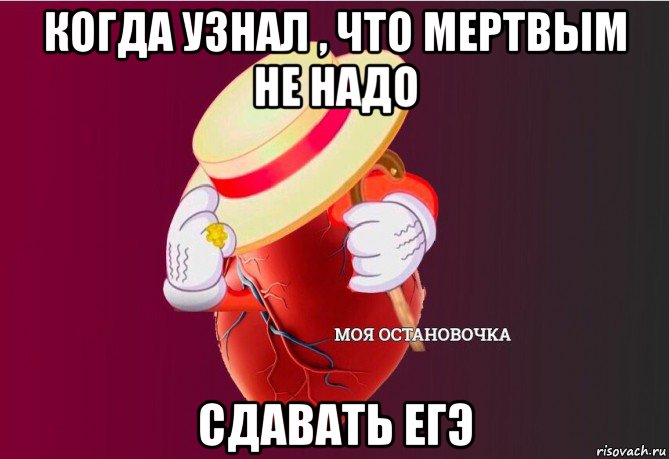 КОГДА УЗНАЛ , ЧТО МЕРТВЫМ НЕ НАДО

МОЯ ОСТАНОВОЧКА

СДАВАТЬ ЕГЭ

risovach.ru